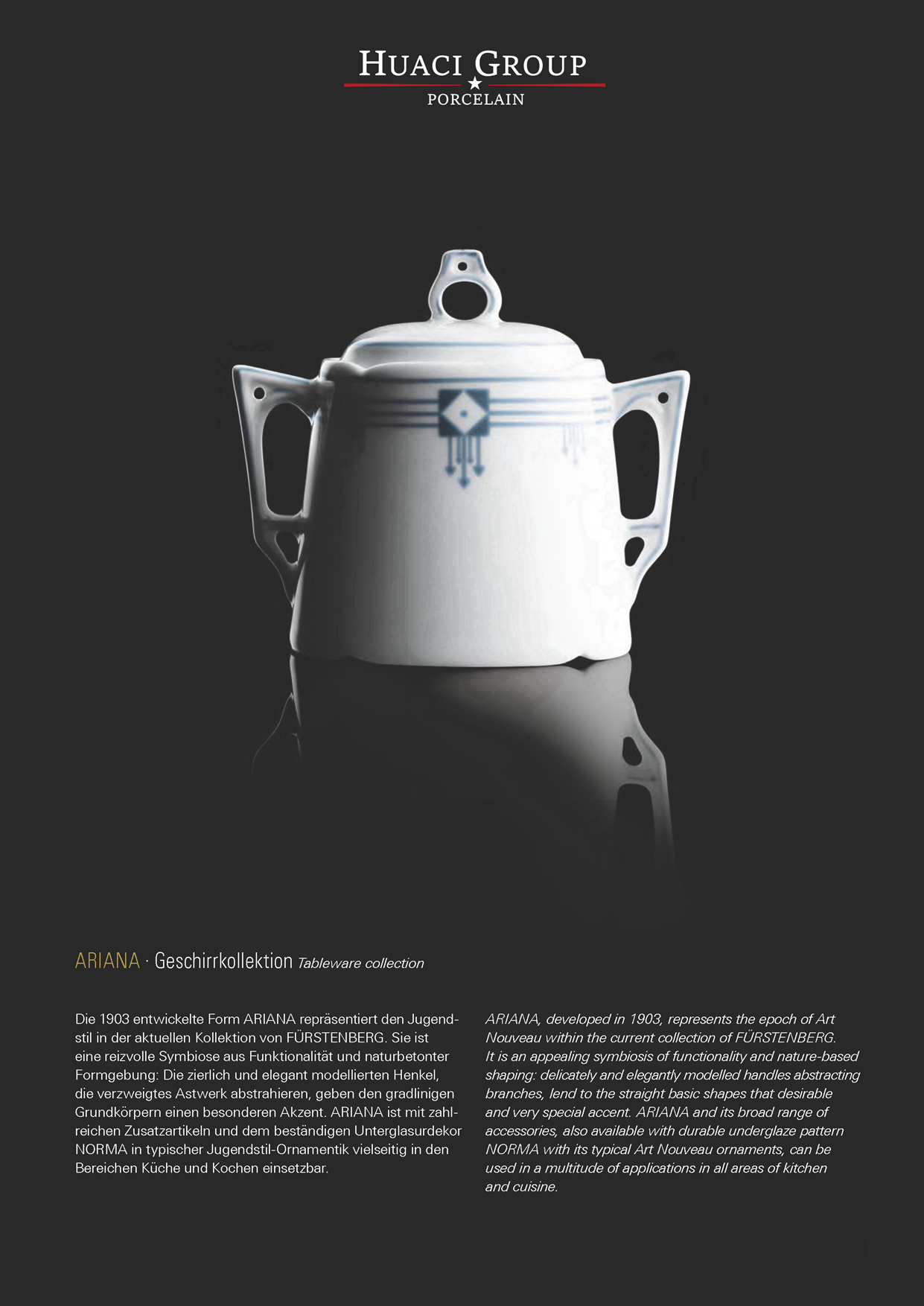 HUACI GROUP
PORCELAIN

ARIANA · Geschirrkollektion Tableware collection

Die 1903 entwickelte Form ARIANA repräsentiert den Jugendstil in der aktuellen Kollektion von FÜRSTENBERG. Sie ist eine reizvolle Symbiose aus Funktionalität und naturbetonter Formgebung: Die zierlich und elegant modellierten Henkel, die verzweigtes Astwerk abstrahieren, geben den gradlinigen Grundkörpern einen besonderen Akzent. ARIANA ist mit zahlreichen Zusatzartikeln und dem beständigen Unterglasurdekor NORMA in typischer Jugendstil-Ornamentik vielseitig in den Bereichen Küche und Kochen einsetzbar.

ARIANA, developed in 1903, represents the epoch of Art Nouveau within the current collection of FÜRSTENBERG. It is an appealing symbiosis of functionality and nature-based shaping: delicately and elegantly modelled handles abstracting branches, lend to the straight basic shapes that desirable and very special accent. ARIANA and its broad range of accessories, also available with durable underglaze pattern NORMA with its typical Art Nouveau ornaments, can be used in a multitude of applications in all areas of kitchen and cuisine.